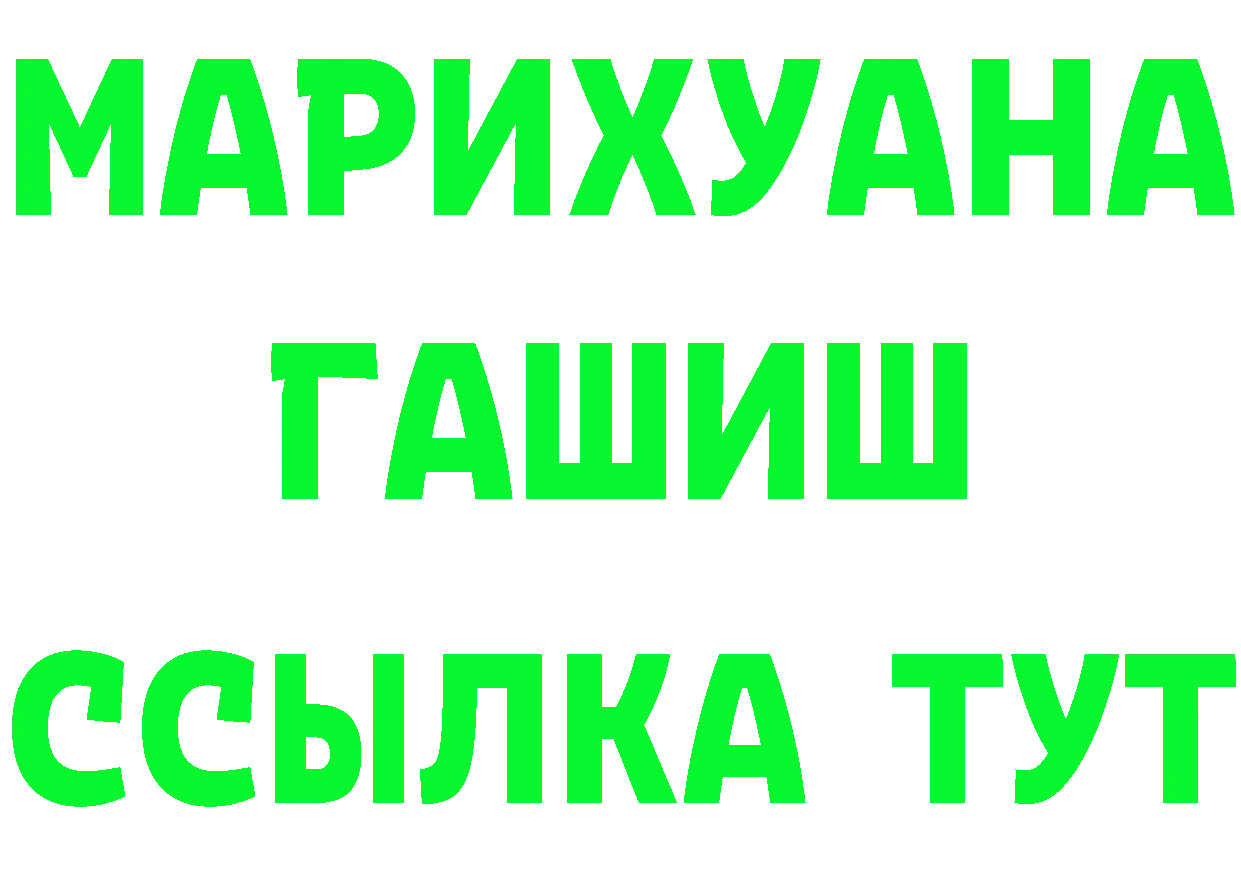 МАРИХУАНА
ГАШИШ
ССЫЛКА ТУТ